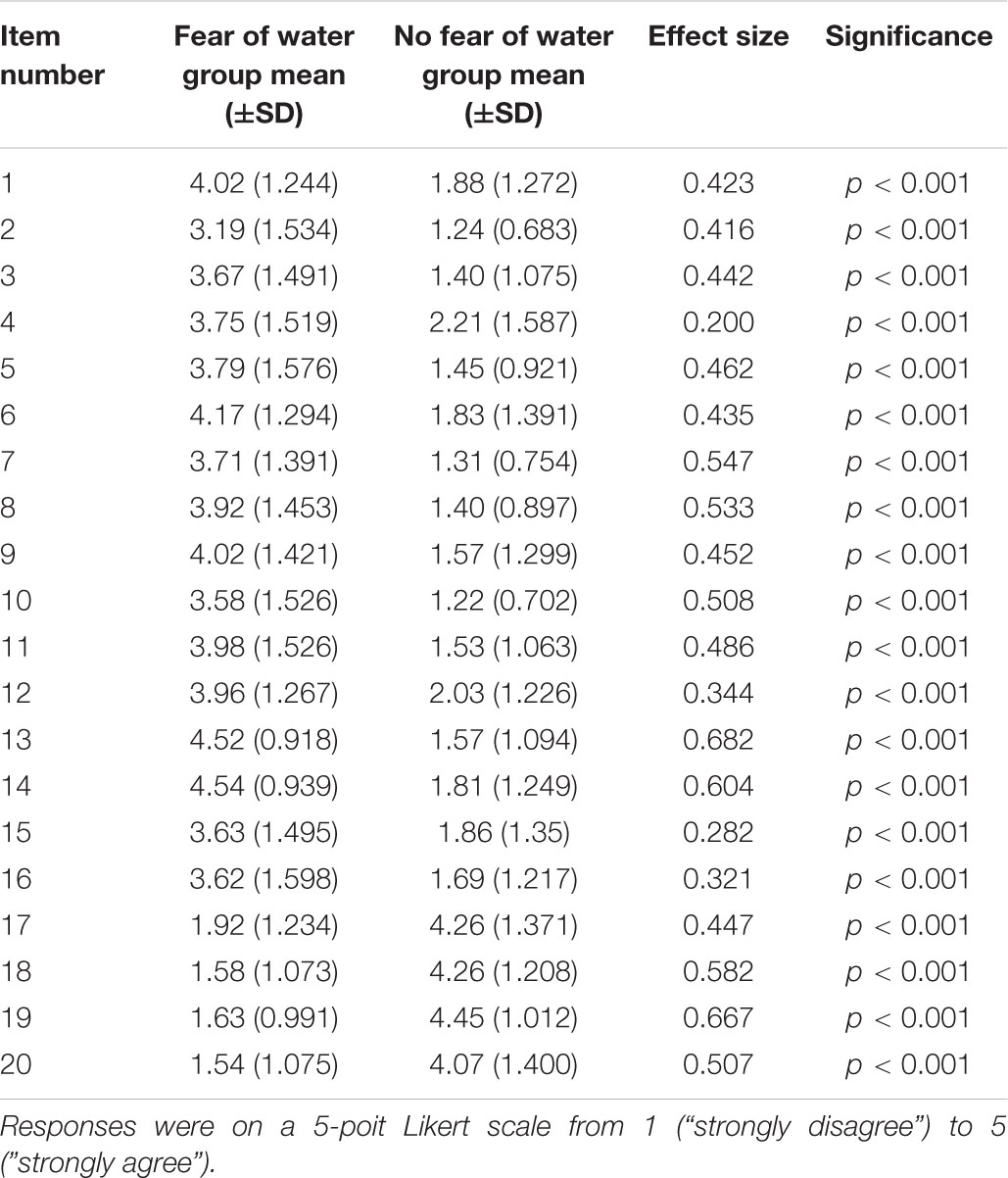 | Item number | Fear of water group mean (±SD) | No fear of water group mean (±SD) | Effect size | Significance |
|---|---|---|---|---|
| 1 | 4.02 (1.244) | 1.88 (1.272) | 0.423 | $p < 0.001$ |
| 2 | 3.19 (1.534) | 1.24 (0.683) | 0.416 | $p < 0.001$ |
| 3 | 3.67 (1.491) | 1.40 (1.075) | 0.442 | $p < 0.001$ |
| 4 | 3.75 (1.519) | 2.21 (1.587) | 0.200 | $p < 0.001$ |
| 5 | 3.79 (1.576) | 1.45 (0.921) | 0.462 | $p < 0.001$ |
| 6 | 4.17 (1.294) | 1.83 (1.391) | 0.435 | $p < 0.001$ |
| 7 | 3.71 (1.391) | 1.31 (0.754) | 0.547 | $p < 0.001$ |
| 8 | 3.92 (1.453) | 1.40 (0.897) | 0.533 | $p < 0.001$ |
| 9 | 4.02 (1.421) | 1.57 (1.299) | 0.452 | $p < 0.001$ |
| 10 | 3.58 (1.526) | 1.22 (0.702) | 0.508 | $p < 0.001$ |
| 11 | 3.98 (1.526) | 1.53 (1.063) | 0.486 | $p < 0.001$ |
| 12 | 3.96 (1.267) | 2.03 (1.226) | 0.344 | $p < 0.001$ |
| 13 | 4.52 (0.918) | 1.57 (1.094) | 0.682 | $p < 0.001$ |
| 14 | 4.54 (0.939) | 1.81 (1.249) | 0.604 | $p < 0.001$ |
| 15 | 3.63 (1.495) | 1.86 (1.35) | 0.282 | $p < 0.001$ |
| 16 | 3.62 (1.598) | 1.69 (1.217) | 0.321 | $p < 0.001$ |
| 17 | 1.92 (1.234) | 4.26 (1.371) | 0.447 | $p < 0.001$ |
| 18 | 1.58 (1.073) | 4.26 (1.208) | 0.582 | $p < 0.001$ |
| 19 | 1.63 (0.991) | 4.45 (1.012) | 0.667 | $p < 0.001$ |
| 20 | 1.54 (1.075) | 4.07 (1.400) | 0.507 | $p < 0.001$ |

Responses were on a 5-poit Likert scale from 1 ("strongly disagree") to 5 ("strongly agree").